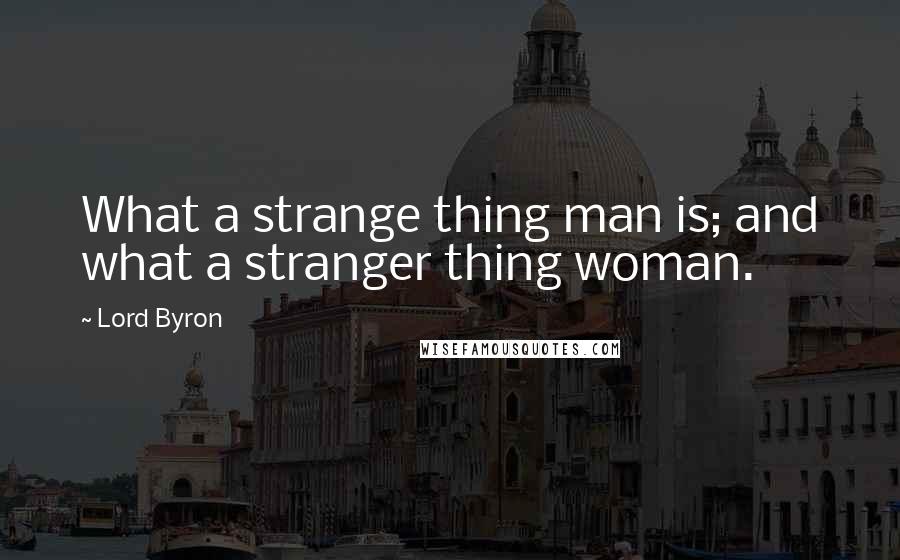 What a strange thing man is; and what a stranger thing woman.

~ Lord Byron

WISEFAMOUSQUOTES.COM